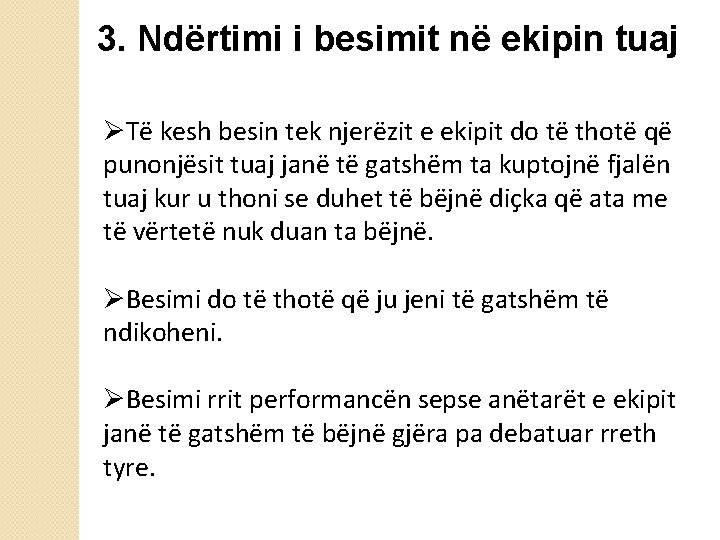 3. Ndërtimi i besimit në ekipin tuaj

➢Të kesh besin tek njerëzit e ekipit do të thotë që punonjësit tuaj janë të gatshëm ta kuptojnë fjalën tuaj kur u thoni se duhet të bëjnë diçka që ata me të vërtetë nuk duan ta bëjnë.

➢Besimi do të thotë që ju jeni të gatshëm të ndikoheni.

➢Besimi rrit performancën sepse anëtarët e ekipit janë të gatshëm të bëjnë gjëra pa debatuar rreth tyre.